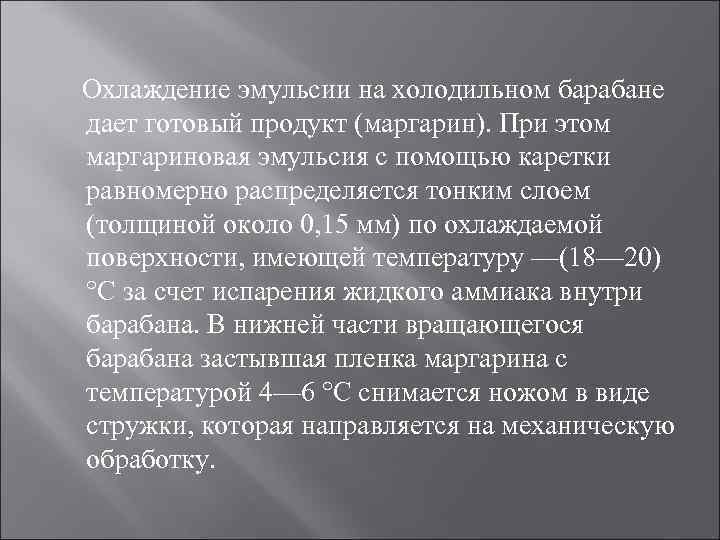 Охлаждение эмульсии на холодильном барабане дает готовый продукт (маргарин). При этом маргариновая эмульсия с помощью каретки равномерно распределяется тонким слоем (толщиной около 0,15 мм) по охлаждаемой поверхности, имеющей температуру —(18—20) °С за счет испарения жидкого аммиака внутри барабана. В нижней части вращающегося барабана застывшая пленка маргарина с температурой 4—6 °С снимается ножом в виде стружки, которая направляется на механическую обработку.